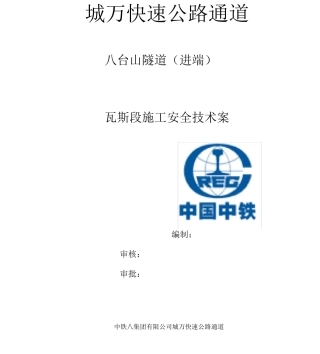 城万快速公路通道

八台山隧道（进端）

瓦斯段施工安全技术案

CREC

中国中铁

编制：

审核：

审批：

中铁八集团有限公司城万快速公路通道